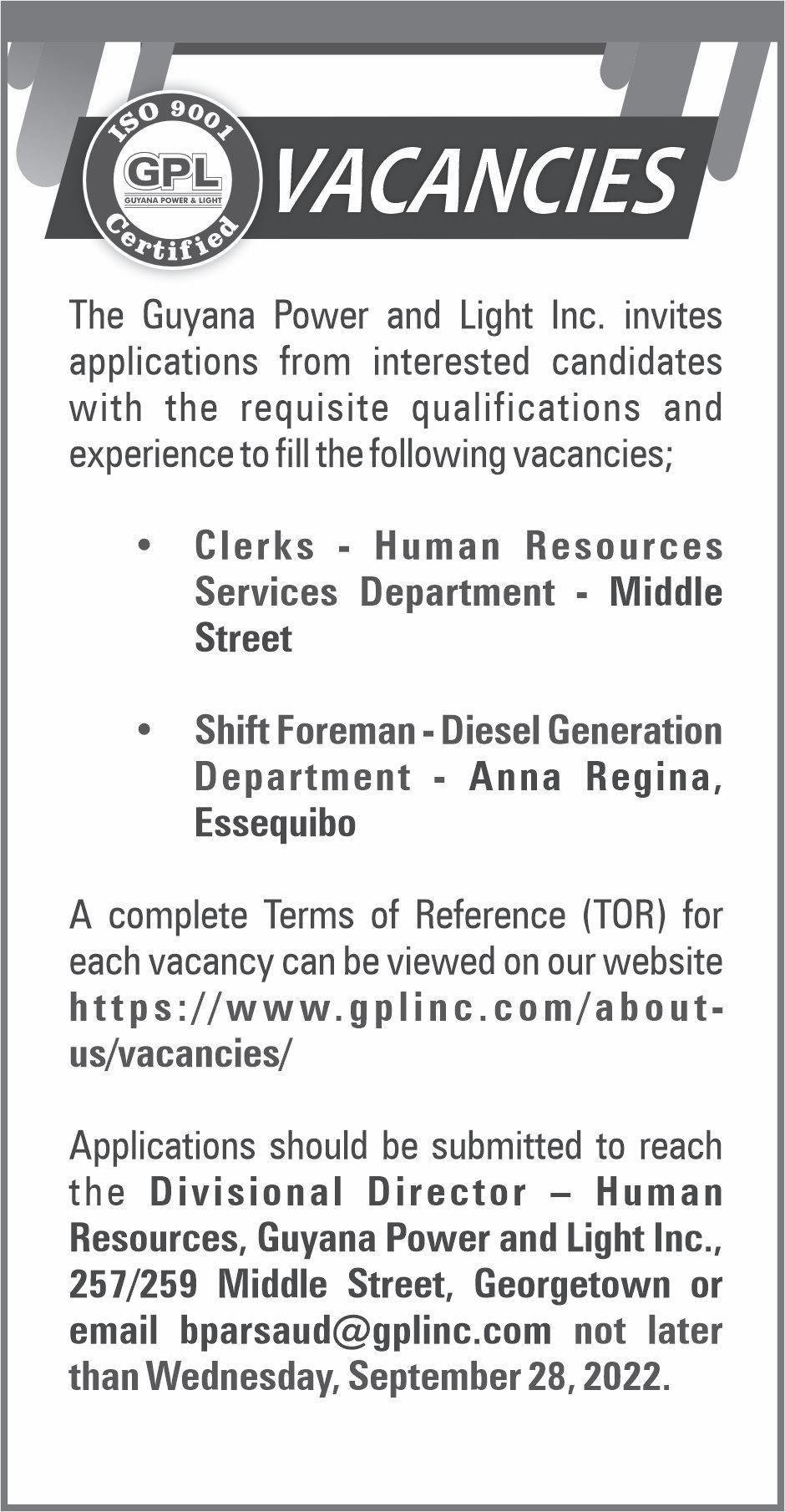 ISO 9001
GPL
GUYANA POWER & LIGHT
Certified

VACANCIES

The Guyana Power and Light Inc. invites applications from interested candidates with the requisite qualifications and experience to fill the following vacancies;

• Clerks - Human Resources Services Department - Middle Street

• Shift Foreman - Diesel Generation Department - Anna Regina, Essequibo

A complete Terms of Reference (TOR) for each vacancy can be viewed on our website https://www.gplinc.com/about-us/vacancies/

Applications should be submitted to reach the Divisional Director – Human Resources, Guyana Power and Light Inc., 257/259 Middle Street, Georgetown or email bparsaud@gplinc.com not later than Wednesday, September 28, 2022.